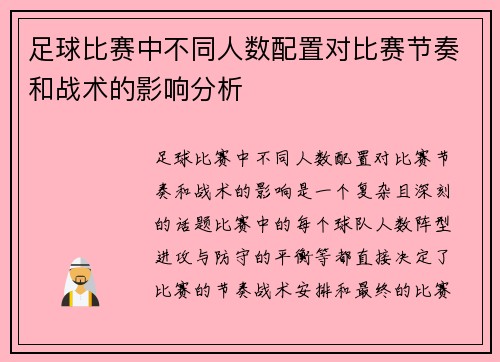 足球比赛中不同人数配置对比赛节奏和战术的影响分析

足球比赛中不同人数配置对比赛节奏和战术的影响是一个复杂且深刻的话题比赛中的每个球队人数阵型进攻与防守的平衡等都直接决定了比赛的节奏战术安排和最终的比赛